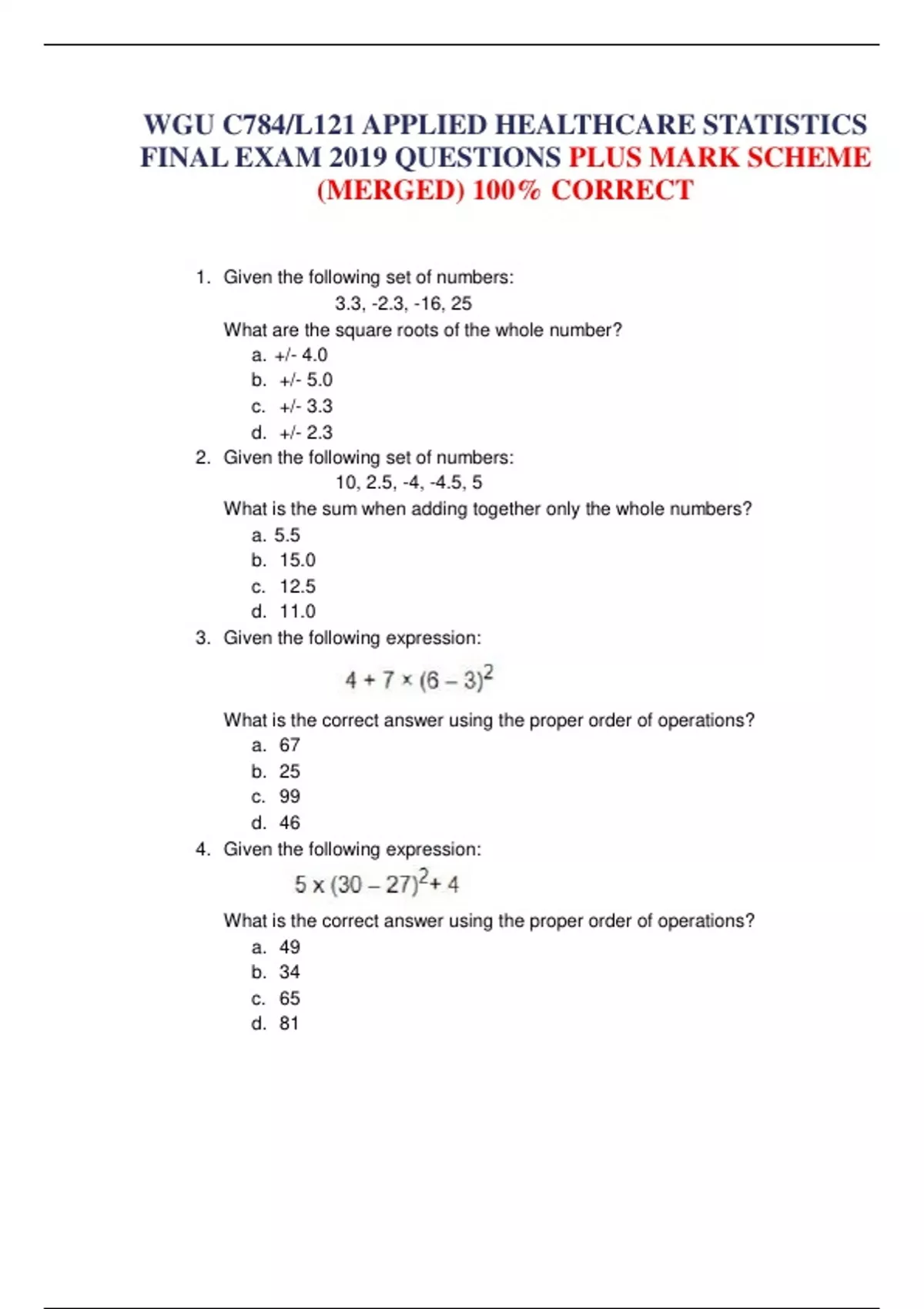 WGU C784/L121 APPLIED HEALTHCARE STATISTICS FINAL EXAM 2019 QUESTIONS PLUS MARK SCHEME (MERGED) 100% CORRECT

1. Given the following set of numbers:
3.3, -2.3, -16, 25
What are the square roots of the whole number?
a. +/- 4.0
b. +/- 5.0
c. +/- 3.3
d. +/- 2.3

2. Given the following set of numbers:
10, 2.5, -4, -4.5, 5
What is the sum when adding together only the whole numbers?
a. 5.5
b. 15.0
c. 12.5
d. 11.0

3. Given the following expression:
$4 + 7 \times (6 - 3)^2$
What is the correct answer using the proper order of operations?
a. 67
b. 25
c. 99
d. 46

4. Given the following expression:
$5 \times (30 - 27)^2 + 4$
What is the correct answer using the proper order of operations?
a. 49
b. 34
c. 65
d. 81